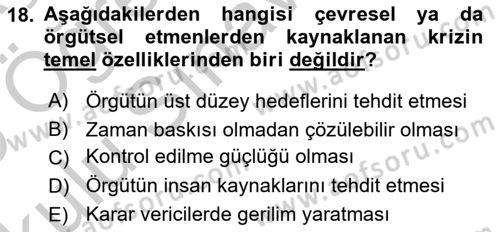 18. Aşağıdakilerden hangisi çevresel ya da örgütsel etmenlerden kaynaklanan krizin temel özelliklerinden biri değildir?

A) Örgütün üst düzey hedeflerini tehdit etmesi
B) Zaman baskısı olmadan çözülebilir olması
C) Kontrol edilme güçlüğü olması
D) Örgütün insan kaynaklarını tehdit etmesi
E) Karar vericilerde gerilim yaratması

www.aofsoru.com